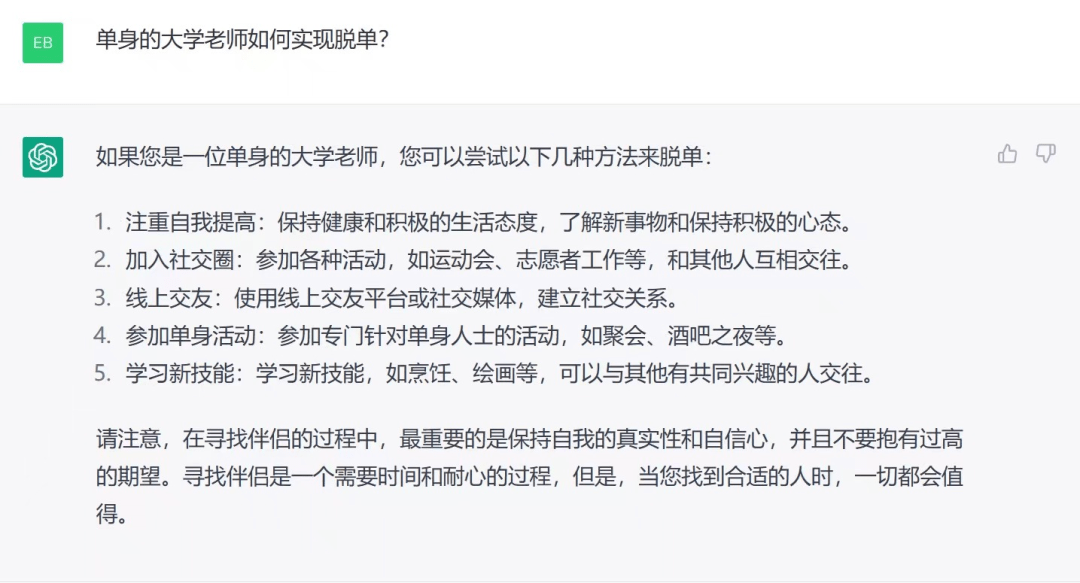 EB

单身的大学老师如何实现脱单?

如果您是一位单身的大学老师，您可以尝试以下几种方法来脱单：

1. 注重自我提高：保持健康和积极的生活态度，了解新事物和保持积极的心态。
2. 加入社交圈：参加各种活动，如运动会、志愿者工作等，和其他人互相交往。
3. 线上交友：使用线上交友平台或社交媒体，建立社交关系。
4. 参加单身活动：参加专门针对单身人士的活动，如聚会、酒吧之夜等。
5. 学习新技能：学习新技能，如烹饪、绘画等，可以与其他有共同兴趣的人交往。

请注意，在寻找伴侣的过程中，最重要的是保持自我的真实性和自信心，并且不要抱有过高的期望。寻找伴侣是一个需要时间和耐心的过程，但是，当您找到合适的人时，一切都会值得。